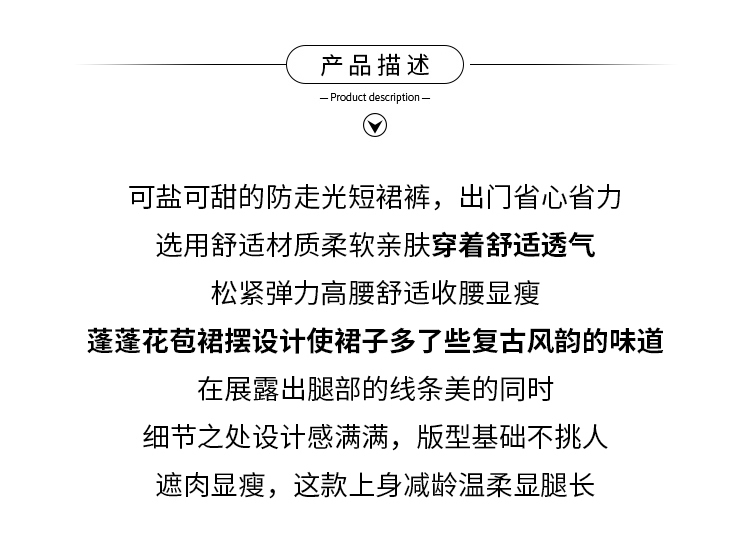 产品描述

— Product description —

可盐可甜的防走光短裙裤，出门省心省力
选用舒适材质柔软亲肤穿着舒适透气
松紧弹力高腰舒适收腰显瘦
蓬蓬花苞裙摆设计使裙子多了些复古风韵的味道
在展露出腿部的线条美的同时
细节之处设计感满满，版型基础不挑人
遮肉显瘦，这款上身减龄温柔显腿长